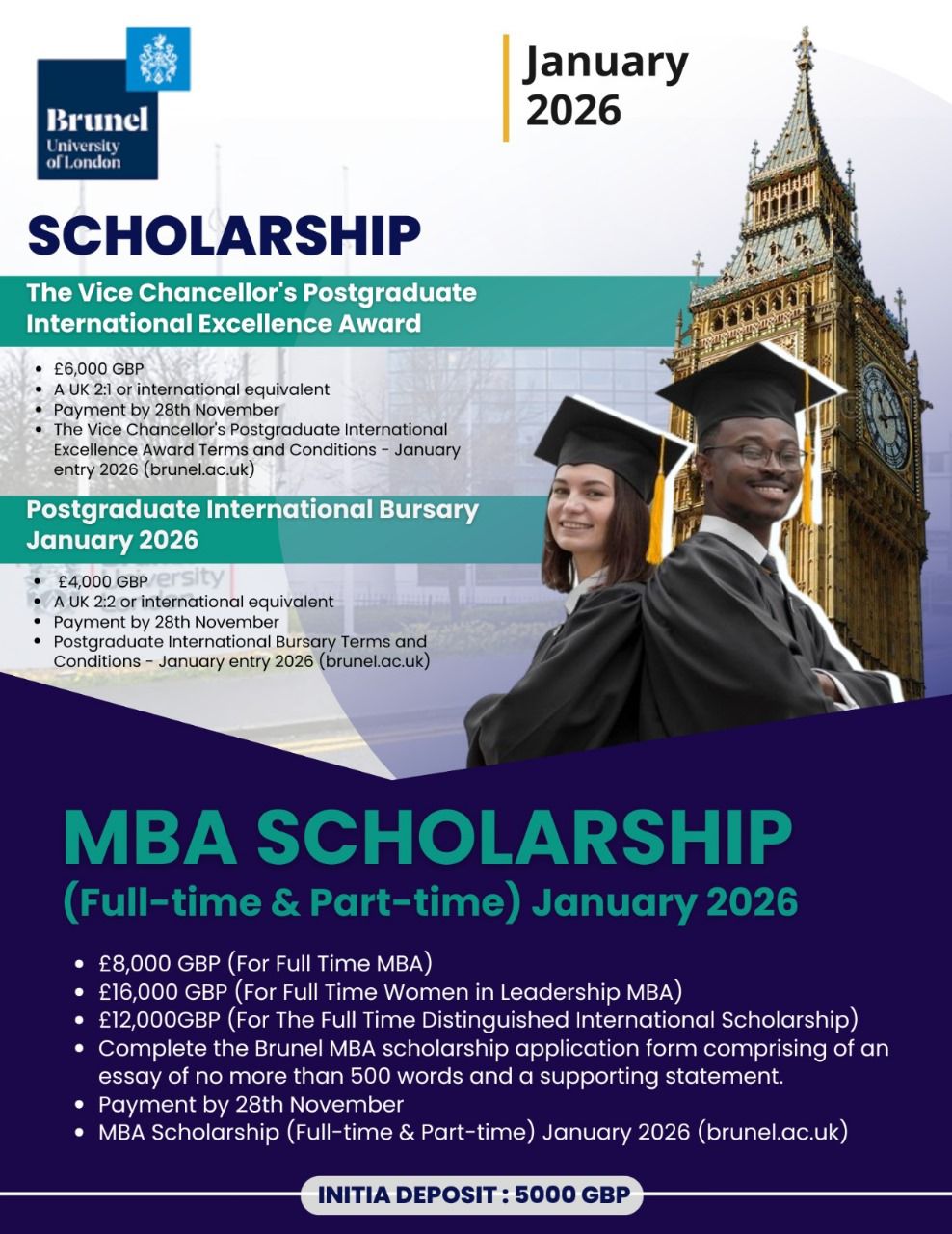 Brunel
University
of London

January 2026

SCHOLARSHIP

The Vice Chancellor's Postgraduate International Excellence Award

- £6,000 GBP
- A UK 2:1 or international equivalent
- Payment by 28th November
- The Vice Chancellor's Postgraduate International Excellence Award Terms and Conditions - January entry 2026 (brunel.ac.uk)

Postgraduate International Bursary January 2026

- £4,000 GBP
- A UK 2:2 or international equivalent
- Payment by 28th November
- Postgraduate International Bursary Terms and Conditions - January entry 2026 (brunel.ac.uk)

MBA SCHOLARSHIP
(Full-time & Part-time) January 2026

- £8,000 GBP (For Full Time MBA)
- £16,000 GBP (For Full Time Women in Leadership MBA)
- £12,000GBP (For The Full Time Distinguished International Scholarship)
- Complete the Brunel MBA scholarship application form comprising of an essay of no more than 500 words and a supporting statement.
- Payment by 28th November
- MBA Scholarship (Full-time & Part-time) January 2026 (brunel.ac.uk)

INITIA DEPOSIT : 5000 GBP